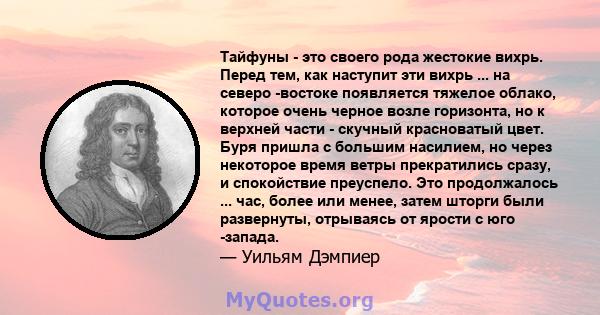 Тайфуны - это своего рода жестокие вихрь. Перед тем, как наступит эти вихрь ... на северо -востоке появляется тяжелое облако, которое очень черное возле горизонта, но к верхней части - скучный красноватый цвет. Буря пришла с большим насилием, но через некоторое время ветры прекратились сразу, и спокойствие преуспело. Это продолжалось ... час, более или менее, затем шторги были развернуты, отрываясь от ярости с юго -запада.
— Уильям Дэмпиер

MyQuotes.org